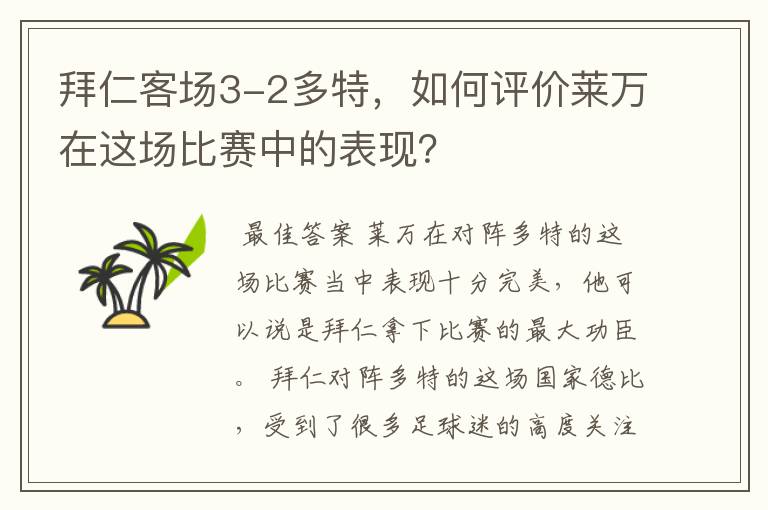 拜仁客场3-2多特，如何评价莱万在这场比赛中的表现?

最佳答案 莱万在对阵多特的这场比赛当中表现十分完美，他可以说是拜仁拿下比赛的最大功臣。 拜仁对阵多特的这场国家德比，受到了很多足球迷的高度关注